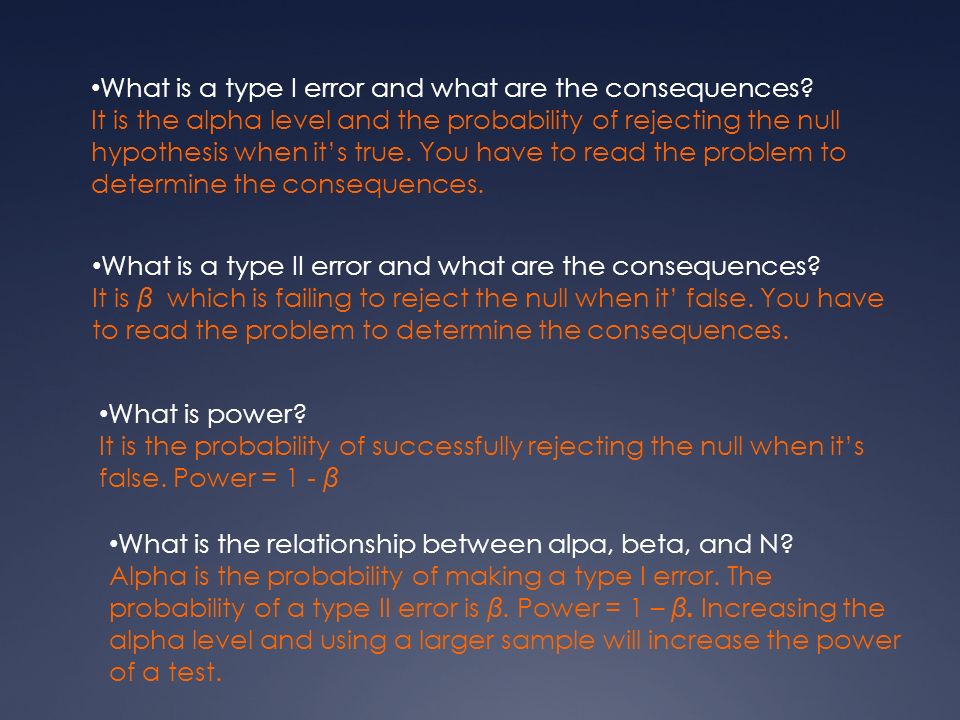 •What is a type I error and what are the consequences?
It is the alpha level and the probability of rejecting the null hypothesis when it's true. You have to read the problem to determine the consequences.

•What is a type II error and what are the consequences?
It is $\beta$ which is failing to reject the null when it' false. You have to read the problem to determine the consequences.

•What is power?
It is the probability of successfully rejecting the null when it's false. Power = 1 - $\beta$

•What is the relationship between alpa, beta, and N?
Alpha is the probability of making a type I error. The probability of a type II error is $\beta$. Power = 1 – $\beta$. Increasing the alpha level and using a larger sample will increase the power of a test.